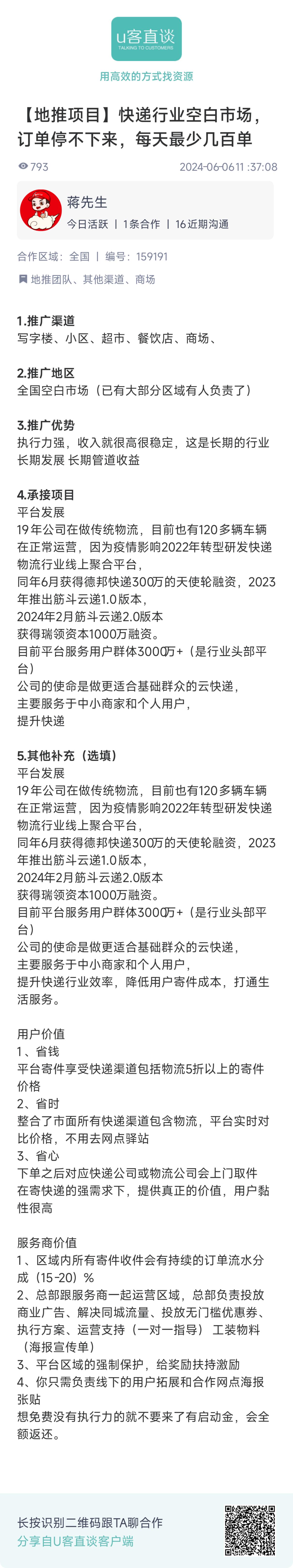 u客直谈
TALKING TO CUSTOMERS

用高效的方式找资源

【地推项目】快递行业空白市场，订单停不下来，每天最少几百单

793　2024-06-0611 :37:08

蒋先生
今日活跃 | 1条合作 | 16近期沟通

合作区域：全国 | 编号：159191

地推团队、其他渠道、商场

1.推广渠道
写字楼、小区、超市、餐饮店、商场、

2.推广地区
全国空白市场（已有大部分区域有人负责了）

3.推广优势
执行力强，收入就很高很稳定，这是长期的行业 长期发展 长期管道收益

4.承接项目
平台发展
19年公司在做传统物流，目前也有120多辆车辆在正常运营，因为疫情影响2022年转型研发快递物流行业线上聚合平台，
同年6月获得德邦快递300万的天使轮融资，2023年推出筋斗云递1.0版本，
2024年2月筋斗云递2.0版本
获得瑞领资本1000万融资。
目前平台服务用户群体3000万+（是行业头部平台）
公司的使命是做更适合基础群众的云快递，
主要服务于中小商家和个人用户，
提升快递

5.其他补充（选填）
平台发展
19年公司在做传统物流，目前也有120多辆车辆在正常运营，因为疫情影响2022年转型研发快递物流行业线上聚合平台，
同年6月获得德邦快递300万的天使轮融资，2023年推出筋斗云递1.0版本，
2024年2月筋斗云递2.0版本
获得瑞领资本1000万融资。
目前平台服务用户群体3000万+（是行业头部平台）
公司的使命是做更适合基础群众的云快递，
主要服务于中小商家和个人用户，
提升快递行业效率，降低用户寄件成本，打通生活服务。

用户价值
1、省钱
平台寄件享受快递渠道包括物流5折以上的寄件价格
2、省时
整合了市面所有快递渠道包含物流，平台实时对比价格，不用去网点驿站
3、省心
下单之后对应快递公司或物流公司会上门取件
在寄快递的强需求下，提供真正的价值，用户黏性很高

服务商价值
1、区域内所有寄件收件会有持续的订单流水分成（15-20）%
2、总部跟服务商一起运营区域，总部负责投放商业广告、解决同城流量、投放无门槛优惠券、执行方案、运营支持（一对一指导） 工装物料（海报宣传单）
3、平台区域的强制保护，给奖励扶持激励
4、你只需负责线下的用户拓展和合作网点海报张贴
想免费没有执行力的就不要来了有启动金，会全额返还。

长按识别二维码跟TA聊合作
分享自U客直谈客户端